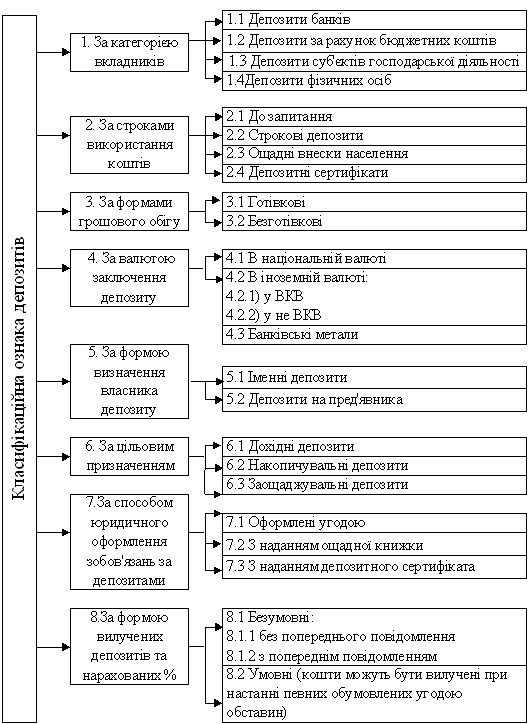 Класифікаційна ознака депозитів

1. За категорією вкладників

1.1 Депозити банків
1.2 Депозити за рахунок бюджетних коштів
1.3 Депозити суб'єктів господарської діяльності
1.4Депозити фізичних осіб

2. За строками використання коштів

2.1 До запитання
2.2 Строкові депозити
2.3 Ощадні внески населення
2.4 Депозитні сертифікати

3. За формами грошового обігу

3.1 Готівкові
3.2 Безготівкові

4. За валютою заключення депозиту

4.1 В національній валюті
4.2 В іноземній валюті:
4.2.1) у ВКВ
4.2.2) у не ВКВ
4.3 Банківські метали

5. За формою визначення власника депозиту

5.1 Іменні депозити
5.2 Депозити на пред'явника

6. За цільовим призначенням

6.1 Дохідні депозити
6.2 Накопичувальні депозити
6.3 Заощаджувальні депозити

7.За способом юридичного оформлення зобов'язань за депозитами

7.1 Оформлені угодою
7.2 З наданням ощадної книжки
7.3 З наданням депозитного сертифіката

8.За формою вилучених депозитів та нарахованих %

8.1 Безумовні:
8.1.1 без попереднього повідомлення
8.1.2 з попереднім повідомленням
8.2 Умовні (кошти можуть бути вилучені при настанні певних обумовлених угодою обставин)